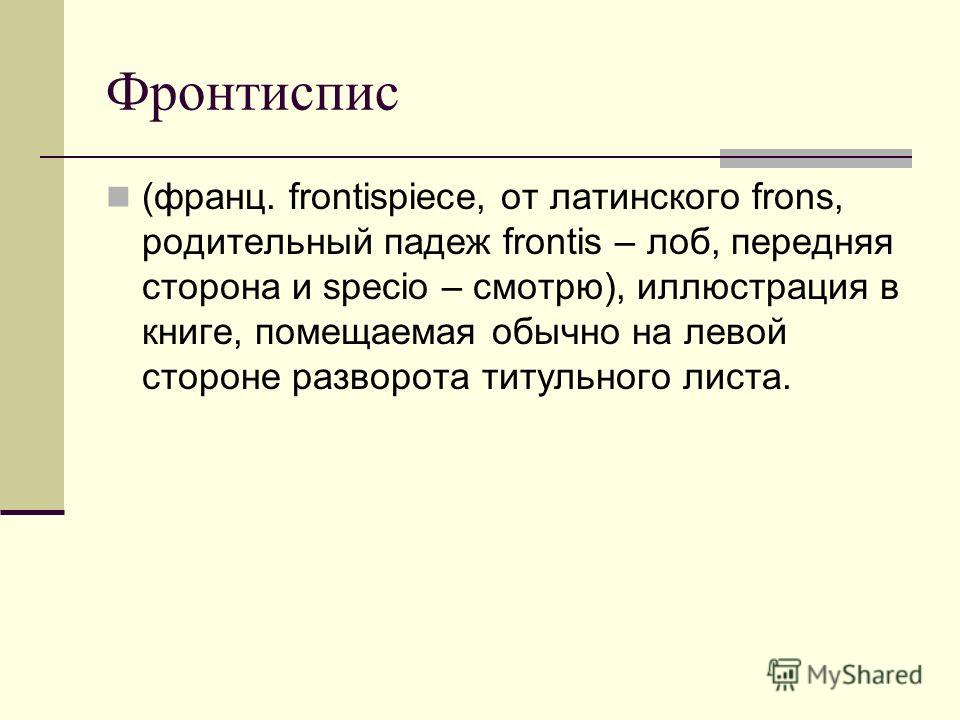 Фронтиспис

(франц. frontispiece, от латинского frons, родительный падеж frontis – лоб, передняя сторона и specio – смотрю), иллюстрация в книге, помещаемая обычно на левой стороне разворота титульного листа.

MyShared